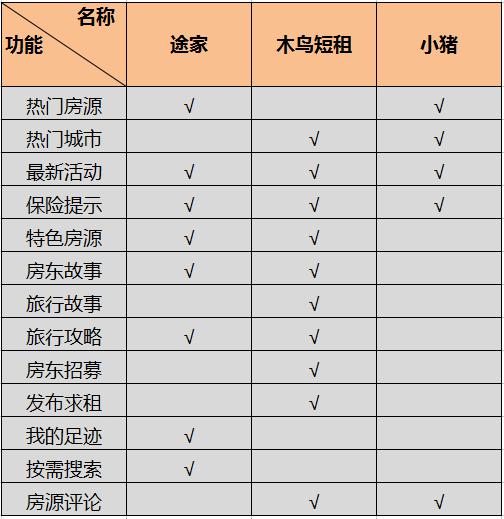 | 名称 功能 | 途家 | 木鸟短租 | 小猪 |
|---|---|---|---|
| 热门房源 | √ | | √ |
| 热门城市 | | √ | √ |
| 最新活动 | √ | √ | √ |
| 保险提示 | √ | √ | √ |
| 特色房源 | √ | √ | |
| 房东故事 | √ | √ | |
| 旅行故事 | | √ | |
| 旅行攻略 | √ | √ | |
| 房东招募 | | √ | |
| 发布求租 | | √ | |
| 我的足迹 | √ | | |
| 按需搜索 | √ | | |
| 房源评论 | | √ | √ |